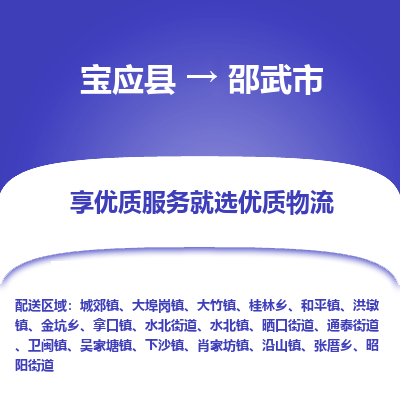 宝应县 → 邵武市

享优质服务就选优质物流

配送区域：城郊镇、大埠岗镇、大竹镇、桂林乡、和平镇、洪墩镇、金坑乡、拿口镇、水北街道、水北镇、晒口街道、通泰街道、卫闽镇、吴家塘镇、下沙镇、肖家坊镇、沿山镇、张厝乡、昭阳街道